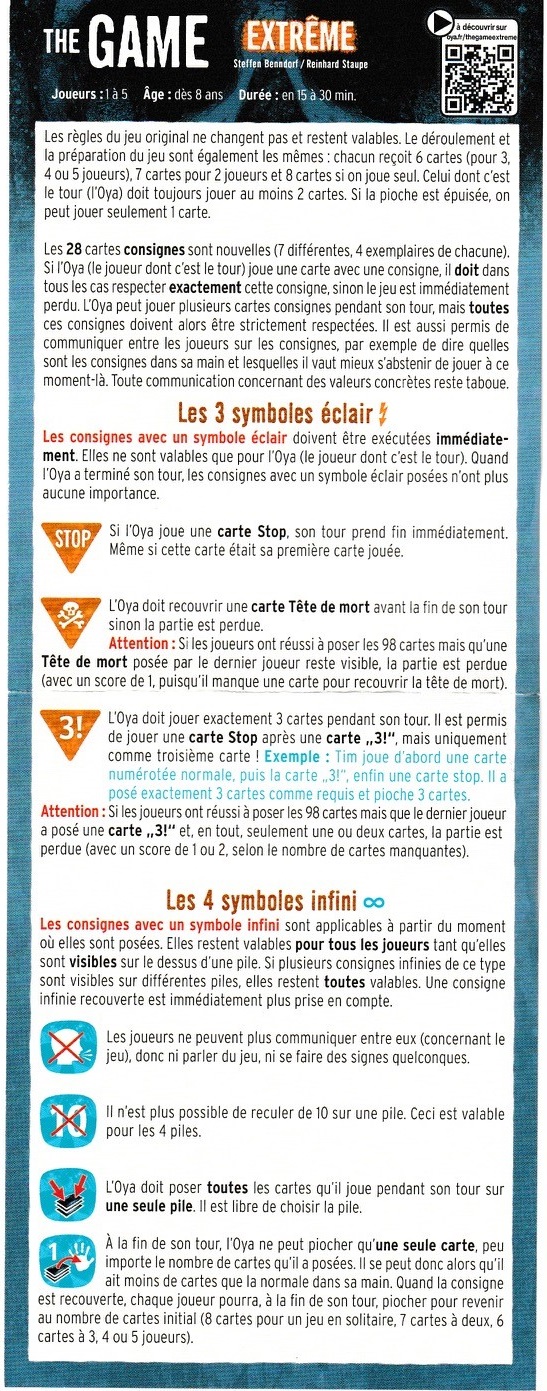 THE GAME EXTRÊME
Steffen Benndorf / Reinhard Staupe

à découvrir sur oya.fr/thegameextreme

Joueurs : 1 à 5 Âge : dès 8 ans Durée : en 15 à 30 min.

Les règles du jeu original ne changent pas et restent valables. Le déroulement et la préparation du jeu sont également les mêmes : chacun reçoit 6 cartes (pour 3, 4 ou 5 joueurs), 7 cartes pour 2 joueurs et 8 cartes si on joue seul. Celui dont c'est le tour (l'Oya) doit toujours jouer au moins 2 cartes. Si la pioche est épuisée, on peut jouer seulement 1 carte.

Les 28 cartes consignes sont nouvelles (7 différentes, 4 exemplaires de chacune). Si l'Oya (le joueur dont c'est le tour) joue une carte avec une consigne, il doit dans tous les cas respecter exactement cette consigne, sinon le jeu est immédiatement perdu. L'Oya peut jouer plusieurs cartes consignes pendant son tour, mais toutes ces consignes doivent alors être strictement respectées. Il est aussi permis de communiquer entre les joueurs sur les consignes, par exemple de dire quelles sont les consignes dans sa main et lesquelles il vaut mieux s'abstenir de jouer à ce moment-là. Toute communication concernant des valeurs concrètes reste taboue.

Les 3 symboles éclair

Les consignes avec un symbole éclair doivent être exécutées immédiatement. Elles ne sont valables que pour l'Oya (le joueur dont c'est le tour). Quand l'Oya a terminé son tour, les consignes avec un symbole éclair posées n'ont plus aucune importance.

STOP Si l'Oya joue une carte Stop, son tour prend fin immédiatement. Même si cette carte était sa première carte jouée.

L'Oya doit recouvrir une carte Tête de mort avant la fin de son tour sinon la partie est perdue.
Attention : Si les joueurs ont réussi à poser les 98 cartes mais qu'une Tête de mort posée par le dernier joueur reste visible, la partie est perdue (avec un score de 1, puisqu'il manque une carte pour recouvrir la tête de mort).

3! L'Oya doit jouer exactement 3 cartes pendant son tour. Il est permis de jouer une carte Stop après une carte „3!", mais uniquement comme troisième carte ! Exemple : Tim joue d'abord une carte numérotée normale, puis la carte „3!", enfin une carte stop. Il a posé exactement 3 cartes comme requis et pioche 3 cartes.
Attention : Si les joueurs ont réussi à poser les 98 cartes mais que le dernier joueur a posé une carte „3!" et, en tout, seulement une ou deux cartes, la partie est perdue (avec un score de 1 ou 2, selon le nombre de cartes manquantes).

Les 4 symboles infini ∞

Les consignes avec un symbole infini sont applicables à partir du moment où elles sont posées. Elles restent valables pour tous les joueurs tant qu'elles sont visibles sur le dessus d'une pile. Si plusieurs consignes infinies de ce type sont visibles sur différentes piles, elles restent toutes valables. Une consigne infinie recouverte est immédiatement plus prise en compte.

Les joueurs ne peuvent plus communiquer entre eux (concernant le jeu), donc ni parler du jeu, ni se faire des signes quelconques.

Il n'est plus possible de reculer de 10 sur une pile. Ceci est valable pour les 4 piles.

L'Oya doit poser toutes les cartes qu'il joue pendant son tour sur une seule pile. Il est libre de choisir la pile.

1 À la fin de son tour, l'Oya ne peut piocher qu'une seule carte, peu importe le nombre de cartes qu'il a posées. Il se peut donc alors qu'il ait moins de cartes que la normale dans sa main. Quand la consigne est recouverte, chaque joueur pourra, à la fin de son tour, piocher pour revenir au nombre de cartes initial (8 cartes pour un jeu en solitaire, 7 cartes à deux, 6 cartes à 3, 4 ou 5 joueurs).